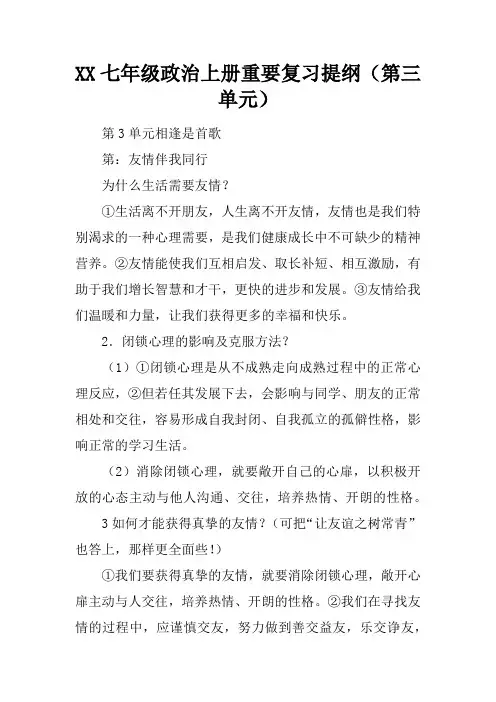 XX 七年级政治上册重要复习提纲（第三单元）

第 3 单元相逢是首歌

第：友情伴我同行

为什么生活需要友情？

①生活离不开朋友，人生离不开友情，友情也是我们特别渴求的一种心理需要，是我们健康成长中不可缺少的精神营养。②友情能使我们互相启发、取长补短、相互激励，有助于我们增长智慧和才干，更快的进步和发展。③友情给我们温暖和力量，让我们获得更多的幸福和快乐。

2．闭锁心理的影响及克服方法？

（1）①闭锁心理是从不成熟走向成熟过程中的正常心理反应，②但若任其发展下去，会影响与同学、朋友的正常相处和交往，容易形成自我封闭、自我孤立的孤僻性格，影响正常的学习生活。

（2）消除闭锁心理，就要敞开自己的心扉，以积极开放的心态主动与他人沟通、交往，培养热情、开朗的性格。

3 如何才能获得真挚的友情？（可把“让友谊之树常青”也答上，那样更全面些!）

①我们要获得真挚的友情，就要消除闭锁心理，敞开心扉主动与人交往，培养热情、开朗的性格。②我们在寻找友情的过程中，应谨慎交友，努力做到善交益友，乐交诤友，